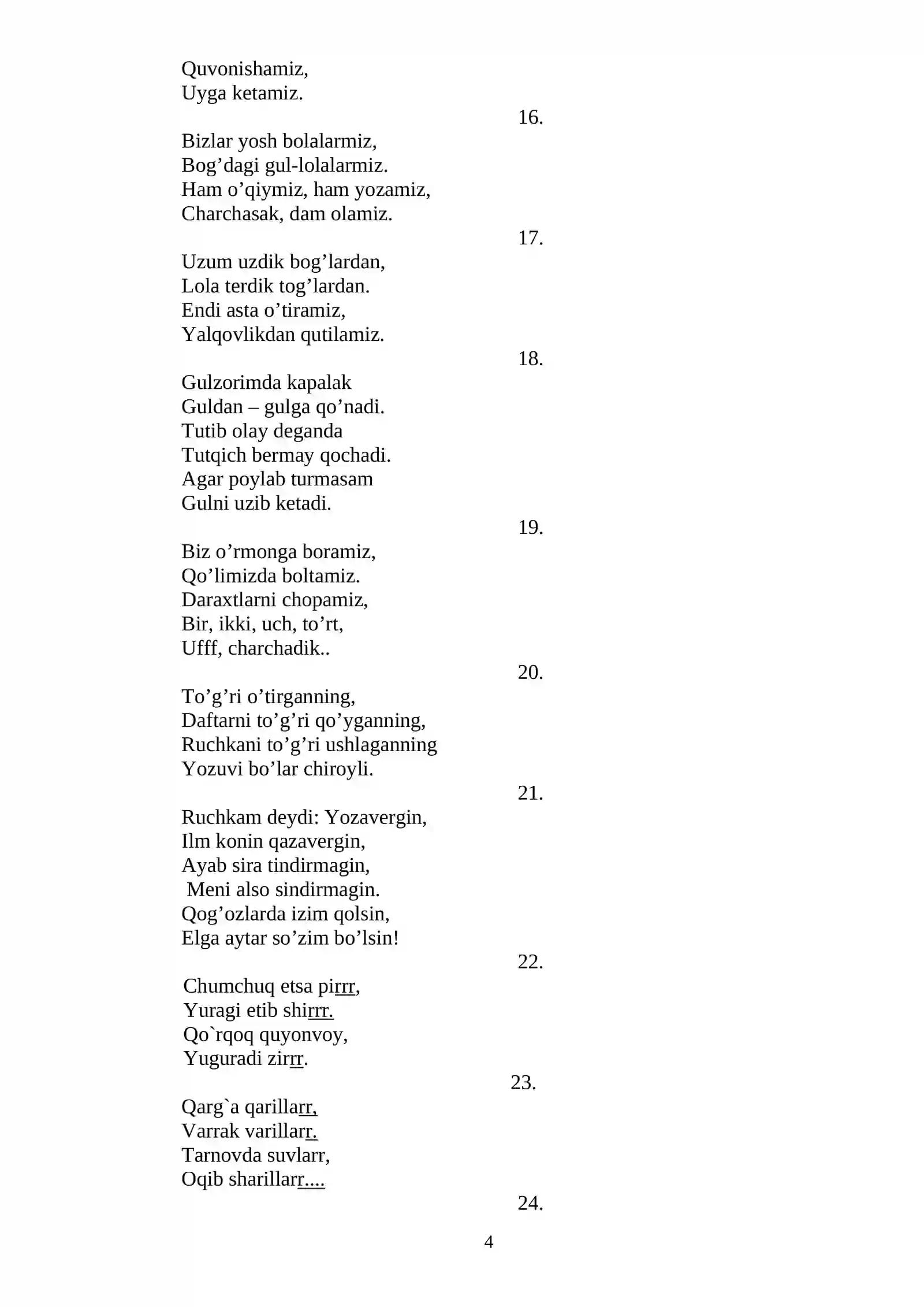 Quvonishamiz,
Uyga ketamiz.

16.

Bizlar yosh bolalarmiz,
Bog'dagi gul-lolalarmiz.
Ham o'qiymiz, ham yozamiz,
Charchasak, dam olamiz.

17.

Uzum uzdik bog'lardan,
Lola terdik tog'lardan.
Endi asta o'tiramiz,
Yalqovlikdan qutilamiz.

18.

Gulzorimda kapalak
Guldan – gulga qo'nadi.
Tutib olay deganda
Tutqich bermay qochadi.
Agar poylab turmasam
Gulni uzib ketadi.

19.

Biz o'rmonga boramiz,
Qo'limizda boltamiz.
Daraxtlarni chopamiz,
Bir, ikki, uch, to'rt,
Ufff, charchadik..

20.

To'g'ri o'tirganning,
Daftarni to'g'ri qo'yganning,
Ruchkani to'g'ri ushlaganning
Yozuvi bo'lar chiroyli.

21.

Ruchkam deydi: Yozavergin,
Ilm konin qazavergin,
Ayab sira tindirmagin,
Meni also sindirmagin.
Qog'ozlarda izim qolsin,
Elga aytar so'zim bo'lsin!

22.

Chumchuq etsa pirrr,
Yuragi etib shirrr.
Qo`rqoq quyonvoy,
Yuguradi zirrr.

23.

Qarg`a qarillarr,
Varrak varillarr.
Tarnovda suvlarr,
Oqib sharillarr....

24.

4